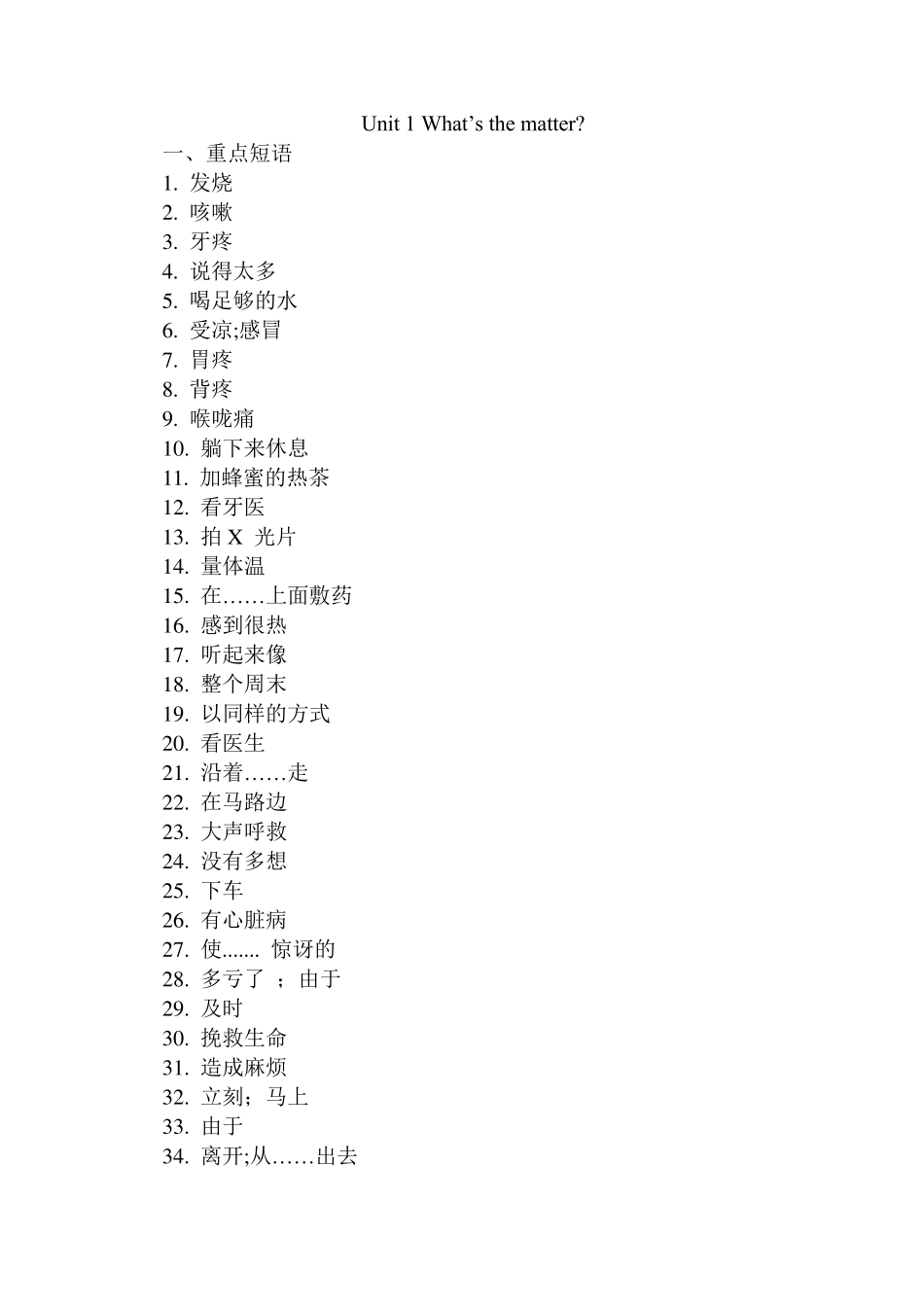 Unit 1 What’s the matter?

一、重点短语

1. 发烧
2. 咳嗽
3. 牙疼
4. 说得太多
5. 喝足够的水
6. 受凉;感冒
7. 胃疼
8. 背疼
9. 喉咙痛
10. 躺下来休息
11. 加蜂蜜的热茶
12. 看牙医
13. 拍 X 光片
14. 量体温
15. 在……上面敷药
16. 感到很热
17. 听起来像
18. 整个周末
19. 以同样的方式
20. 看医生
21. 沿着……走
22. 在马路边
23. 大声呼救
24. 没有多想
25. 下车
26. 有心脏病
27. 使....... 惊讶的
28. 多亏了 ；由于
29. 及时
30. 挽救生命
31. 造成麻烦
32. 立刻；马上
33. 由于
34. 离开;从……出去